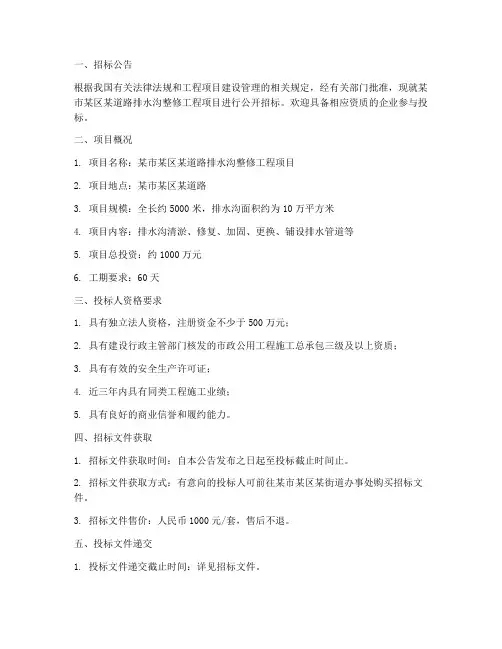 一、招标公告

根据我国有关法律法规和工程项目建设管理的相关规定，经有关部门批准，现就某市某区某道路排水沟整修工程项目进行公开招标。欢迎具备相应资质的企业参与投标。

二、项目概况

1. 项目名称：某市某区某道路排水沟整修工程项目

2. 项目地点：某市某区某道路

3. 项目规模：全长约 5000 米，排水沟面积约为 10 万平方米

4. 项目内容：排水沟清淤、修复、加固、更换、铺设排水管道等

5. 项目总投资：约 1000 万元

6. 工期要求：60 天

三、投标人资格要求

1. 具有独立法人资格，注册资金不少于 500 万元；

2. 具有建设行政主管部门核发的市政公用工程施工总承包三级及以上资质；

3. 具有有效的安全生产许可证；

4. 近三年内具有同类工程施工业绩；

5. 具有良好的商业信誉和履约能力。

四、招标文件获取

1. 招标文件获取时间：自本公告发布之日起至投标截止时间止。

2. 招标文件获取方式：有意向的投标人可前往某市某区某街道办事处购买招标文件。

3. 招标文件售价：人民币 1000 元/套，售后不退。

五、投标文件递交

1. 投标文件递交截止时间：详见招标文件。